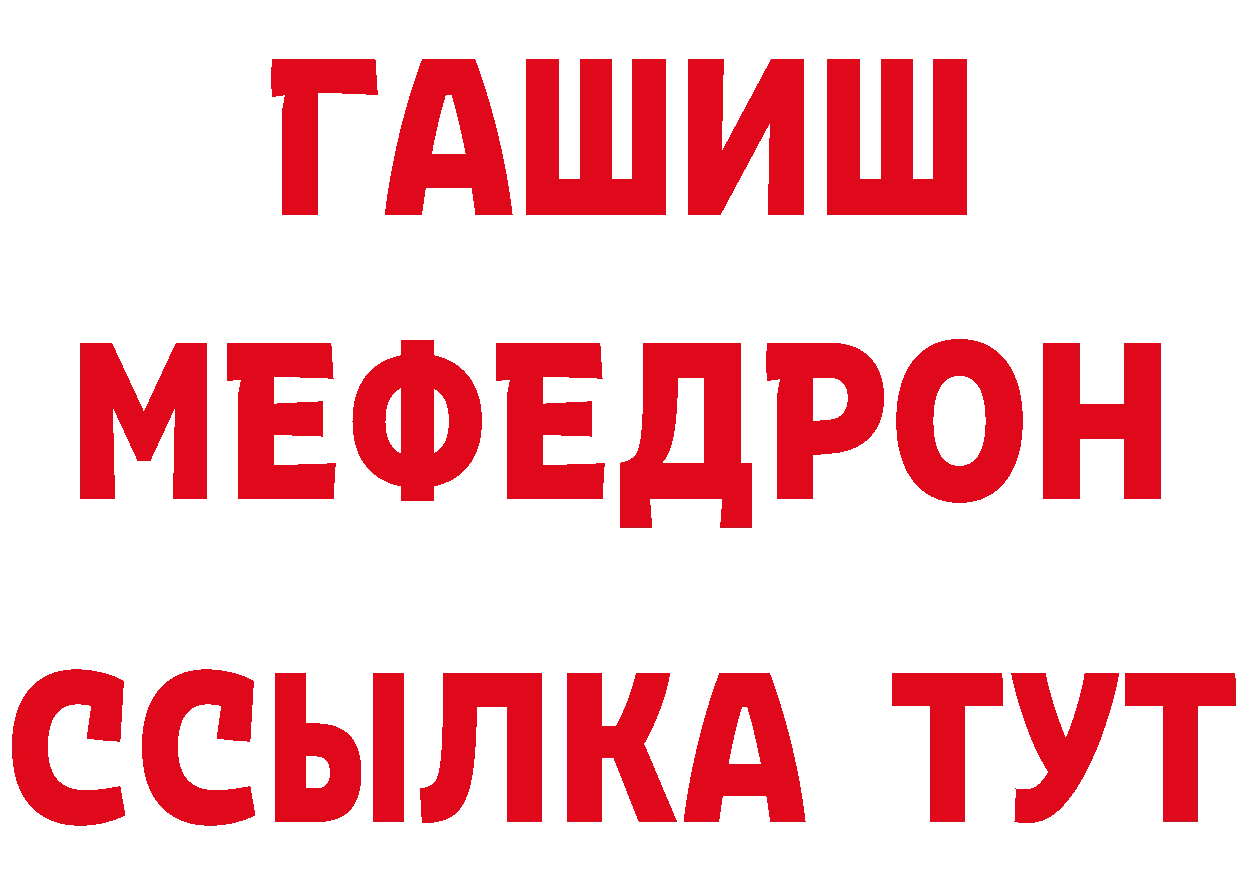 ГАШИШ
МЕФЕДРОН
ССЫЛКА ТУТ